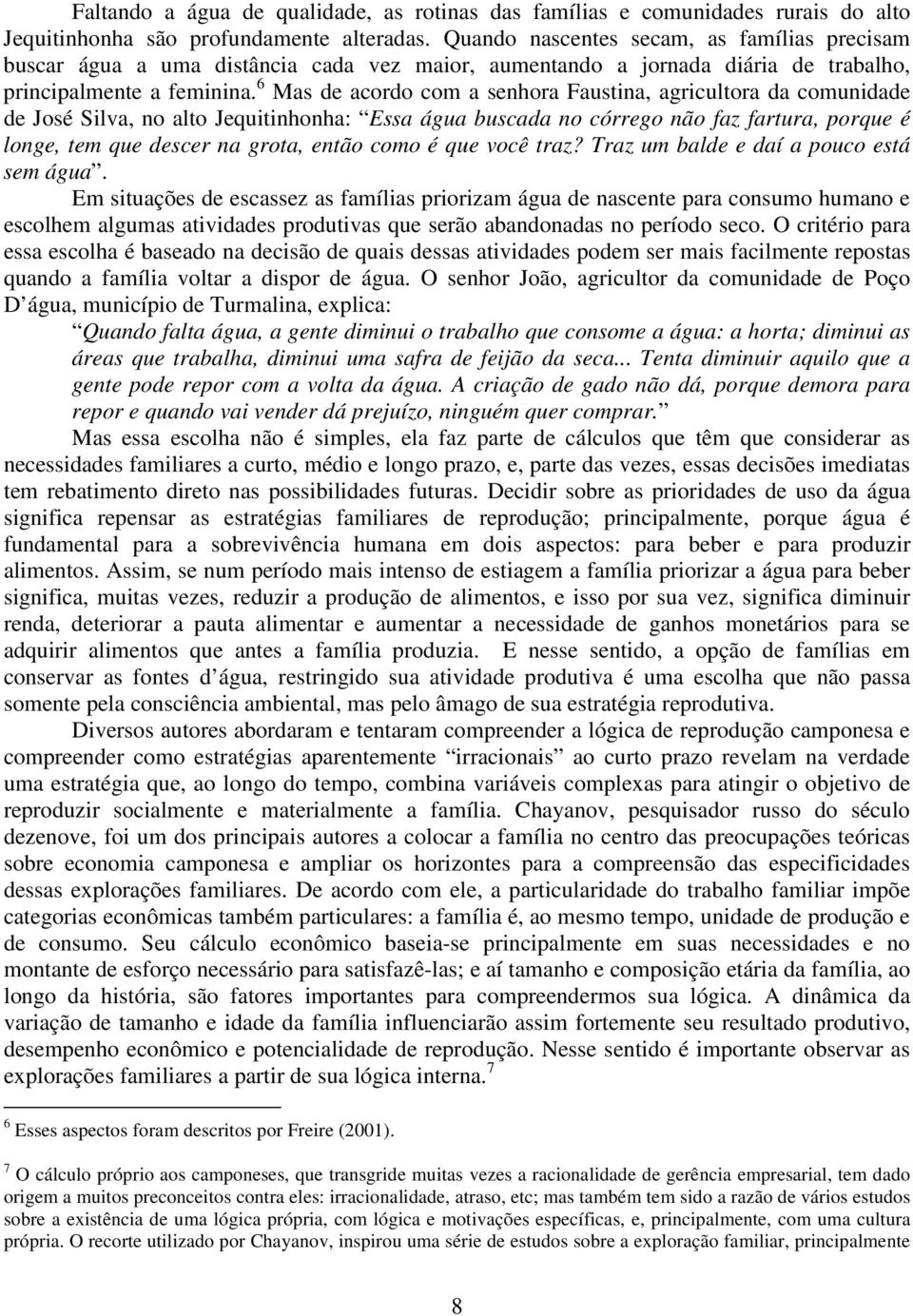 Faltando a água de qualidade, as rotinas das famílias e comunidades rurais do alto Jequitinhonha são profundamente alteradas. Quando nascentes secam, as famílias precisam buscar água a uma distância cada vez maior, aumentando a jornada diária de trabalho, principalmente a feminina.$^6$ Mas de acordo com a senhora Faustina, agricultora da comunidade de José Silva, no alto Jequitinhonha: “Essa água buscada no córrego não faz fartura, porque é longe, tem que descer na grota, então como é que você traz? Traz um balde e daí a pouco está sem água”.

Em situações de escassez as famílias priorizam água de nascente para consumo humano e escolhem algumas atividades produtivas que serão abandonadas no período seco. O critério para essa escolha é baseado na decisão de quais dessas atividades podem ser mais facilmente repostas quando a família voltar a dispor de água. O senhor João, agricultor da comunidade de Poço D’água, município de Turmalina, explica:

“Quando falta água, a gente diminui o trabalho que consome a água: a horta; diminui as áreas que trabalha, diminui uma safra de feijão da seca... Tenta diminuir aquilo que a gente pode repor com a volta da água. A criação de gado não dá, porque demora para repor e quando vai vender dá prejuízo, ninguém quer comprar.”

Mas essa escolha não é simples, ela faz parte de cálculos que têm que considerar as necessidades familiares a curto, médio e longo prazo, e, parte das vezes, essas decisões imediatas tem rebatimento direto nas possibilidades futuras. Decidir sobre as prioridades de uso da água significa repensar as estratégias familiares de reprodução; principalmente, porque água é fundamental para a sobrevivência humana em dois aspectos: para beber e para produzir alimentos. Assim, se num período mais intenso de estiagem a família priorizar a água para beber significa, muitas vezes, reduzir a produção de alimentos, e isso por sua vez, significa diminuir renda, deteriorar a pauta alimentar e aumentar a necessidade de ganhos monetários para se adquirir alimentos que antes a família produzia. E nesse sentido, a opção de famílias em conservar as fontes d’água, restringido sua atividade produtiva é uma escolha que não passa somente pela consciência ambiental, mas pelo âmago de sua estratégia reprodutiva.

Diversos autores abordaram e tentaram compreender a lógica de reprodução camponesa e compreender como estratégias aparentemente “irracionais” ao curto prazo revelam na verdade uma estratégia que, ao longo do tempo, combina variáveis complexas para atingir o objetivo de reproduzir socialmente e materialmente a família. Chayanov, pesquisador russo do século dezenove, foi um dos principais autores a colocar a família no centro das preocupações teóricas sobre economia camponesa e ampliar os horizontes para a compreensão das especificidades dessas explorações familiares. De acordo com ele, a particularidade do trabalho familiar impõe categorias econômicas também particulares: a família é, ao mesmo tempo, unidade de produção e de consumo. Seu cálculo econômico baseia-se principalmente em suas necessidades e no montante de esforço necessário para satisfazê-las; e aí tamanho e composição etária da família, ao longo da história, são fatores importantes para compreendermos sua lógica. A dinâmica da variação de tamanho e idade da família influenciarão assim fortemente seu resultado produtivo, desempenho econômico e potencialidade de reprodução. Nesse sentido é importante observar as explorações familiares a partir de sua lógica interna.$^7$

$^6$ Esses aspectos foram descritos por Freire (2001).

$^7$ O cálculo próprio aos camponeses, que transgride muitas vezes a racionalidade de gerência empresarial, tem dado origem a muitos preconceitos contra eles: irracionalidade, atraso, etc; mas também tem sido a razão de vários estudos sobre a existência de uma lógica própria, com lógica e motivações específicas, e, principalmente, com uma cultura própria. O recorte utilizado por Chayanov, inspirou uma série de estudos sobre a exploração familiar, principalmente

8